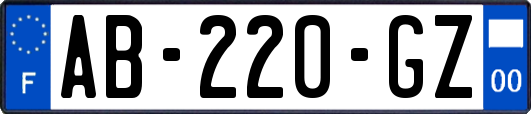 F

AB-220-GZ

00